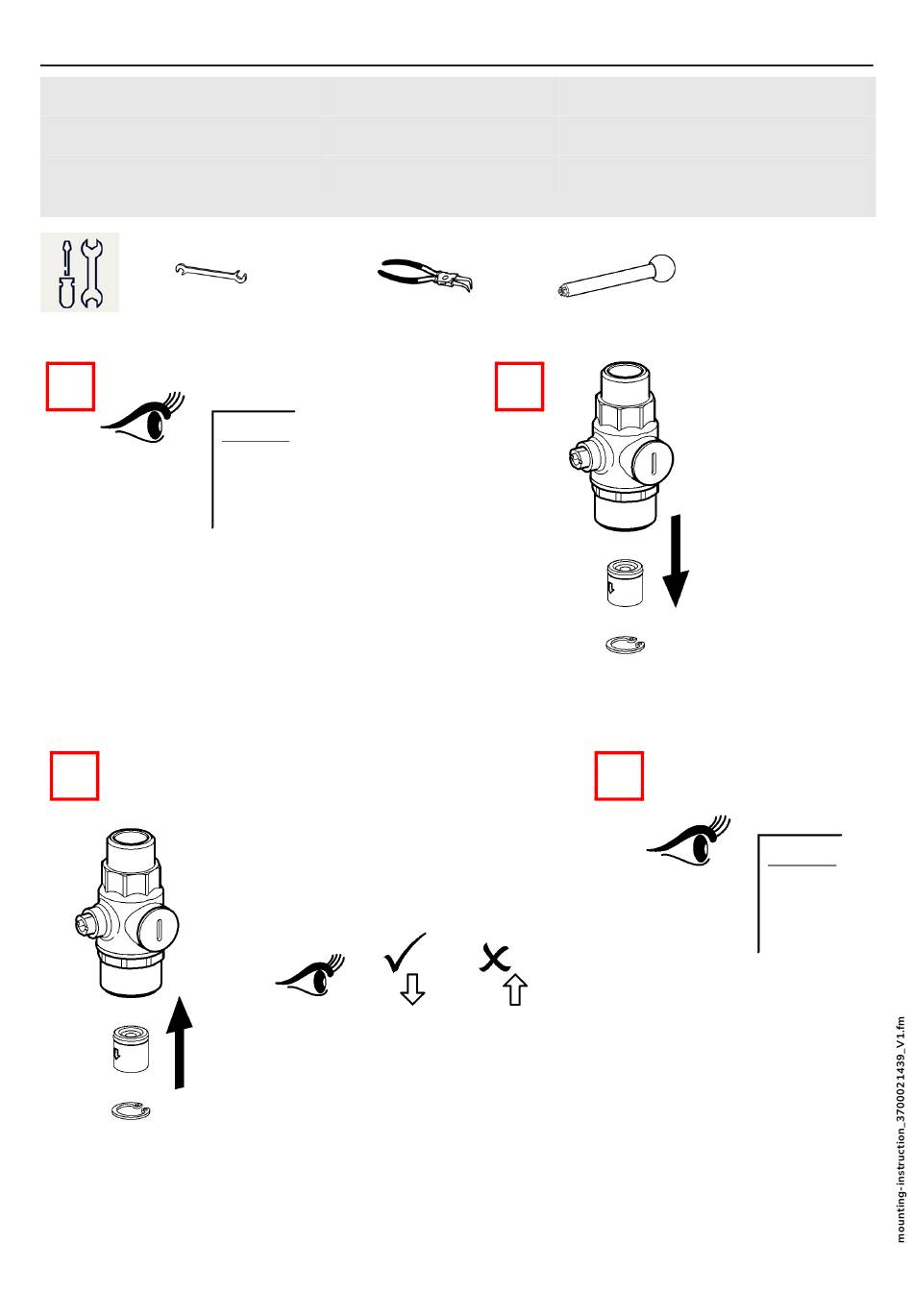 mounting-instruction_3700021439_V1.fm